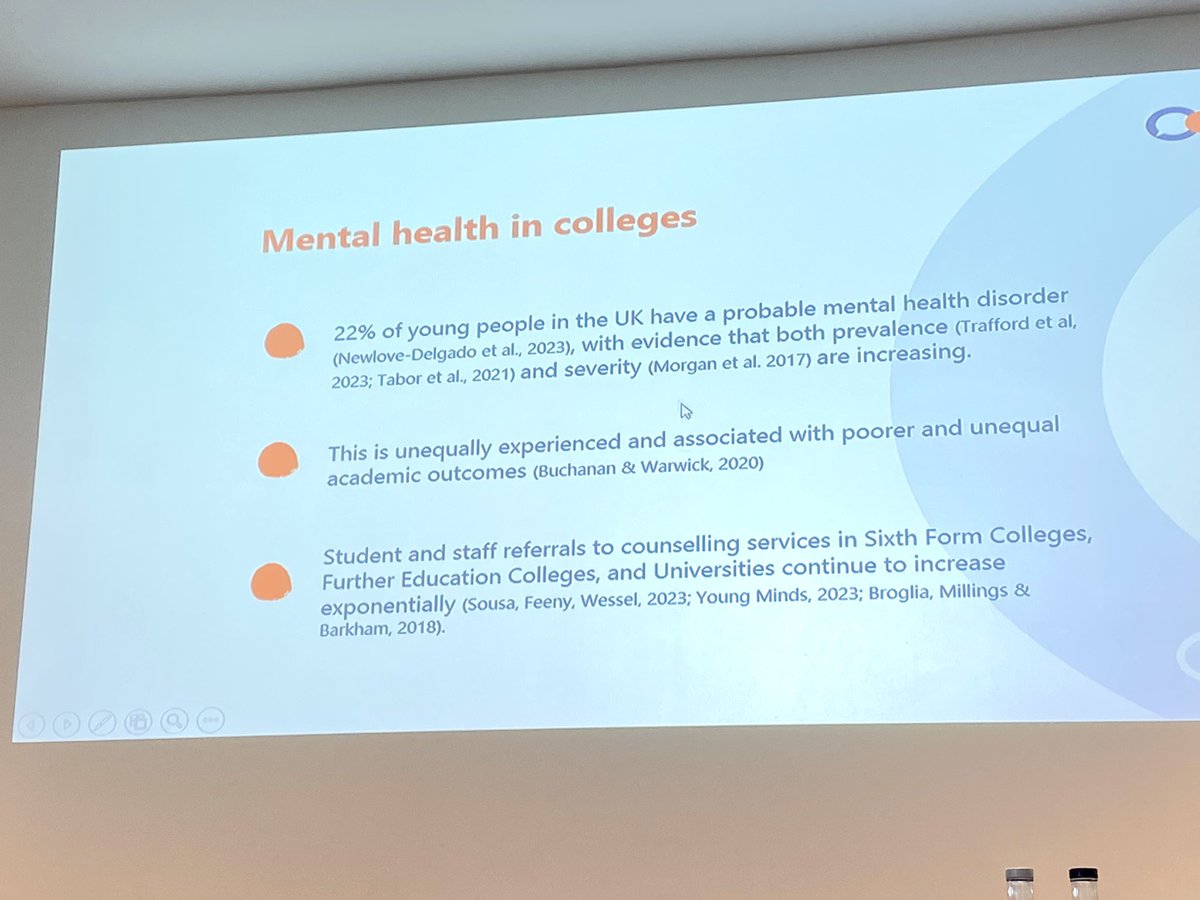 Mental health in colleges

• 22% of young people in the UK have a probable mental health disorder (Newlove-Delgado et al., 2023), with evidence that both prevalence (Trafford et al, 2023; Tabor et al., 2021) and severity (Morgan et al. 2017) are increasing.

• This is unequally experienced and associated with poorer and unequal academic outcomes (Buchanan & Warwick, 2020)

• Student and staff referrals to counselling services in Sixth Form Colleges, Further Education Colleges, and Universities continue to increase exponentially (Sousa, Feeny, Wessel, 2023; Young Minds, 2023; Broglia, Millings & Barkham, 2018).